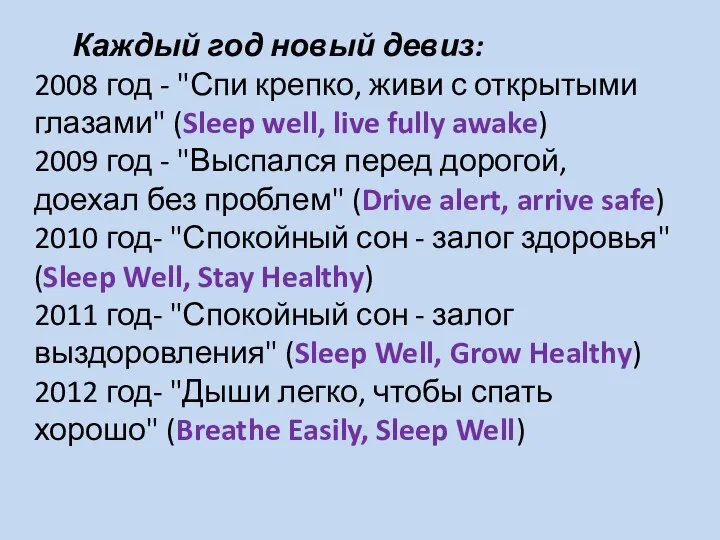 Каждый год новый девиз:
2008 год - "Спи крепко, живи с открытыми глазами" (Sleep well, live fully awake)
2009 год - "Выспался перед дорогой, доехал без проблем" (Drive alert, arrive safe)
2010 год- "Спокойный сон - залог здоровья" (Sleep Well, Stay Healthy)
2011 год- "Спокойный сон - залог выздоровления" (Sleep Well, Grow Healthy)
2012 год- "Дыши легко, чтобы спать хорошо" (Breathe Easily, Sleep Well)